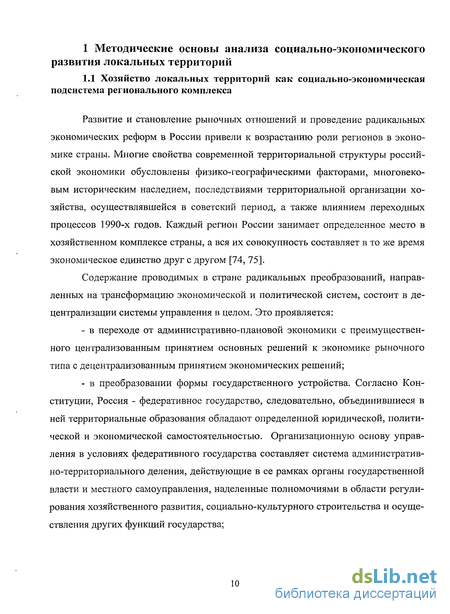 1 Методические основы анализа социально-экономического развития локальных территорий

1.1 Хозяйство локальных территорий как социально-экономическая подсистема регионального комплекса

Развитие и становление рыночных отношений и проведение радикальных экономических реформ в России привели к возрастанию роли регионов в экономике страны. Многие свойства современной территориальной структуры российской экономики обусловлены физико-географическими факторами, многовековым историческим наследием, последствиями территориальной организации хозяйства, осуществлявшейся в советский период, а также влиянием переходных процессов 1990-х годов. Каждый регион России занимает определенное место в хозяйственном комплексе страны, а вся их совокупность составляет в то же время экономическое единство друг с другом [74, 75].

Содержание проводимых в стране радикальных преобразований, направленных на трансформацию экономической и политической систем, состоит в децентрализации системы управления в целом. Это проявляется:

- в переходе от административно-плановой экономики с преимущественного централизованным принятием основных решений к экономике рыночного типа с децентрализованным принятием экономических решений;

- в преобразовании формы государственного устройства. Согласно Конституции, Россия - федеративное государство, следовательно, объединившиеся в ней территориальные образования обладают определенной юридической, политической и экономической самостоятельностью. Организационную основу управления в условиях федеративного государства составляет система административно-территориального деления, действующие в ее рамках органы государственной власти и местного самоуправления, наделенные полномочиями в области регулирования хозяйственного развития, социально-культурного строительства и осуществления других функций государства;

10

dsLib.net
библиотека диссертаций